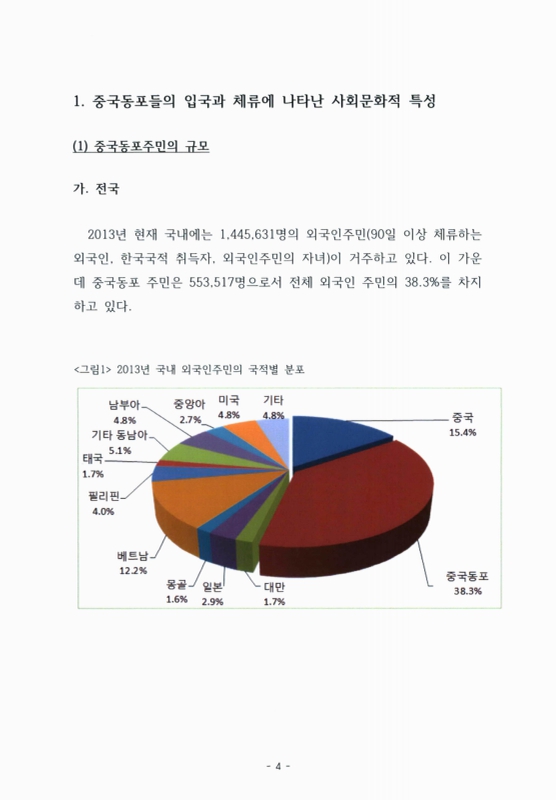 1. 중국동포들의 입국과 체류에 나타난 사회문화적 특성

(1) 중국동포주민의 규모

가. 전국

2013년 현재 국내에는 1,445,631명의 외국인주민(90일 이상 체류하는 외국인, 한국국적 취득자, 외국인주민의 자녀)이 거주하고 있다. 이 가운데 중국동포 주민은 553,517명으로서 전체 외국인 주민의 38.3%를 차지하고 있다.

<그림1> 2013년 국내 외국인주민의 국적별 분포

남부아
4.8%
중앙아
2.7%
미국
4.8%
기타
4.8%
중국
15.4%
기타 동남아
5.1%
태국
1.7%
필리핀
4.0%
베트남
12.2%
몽골
1.6%
일본
2.9%
대만
1.7%
중국동포
38.3%

- 4 -